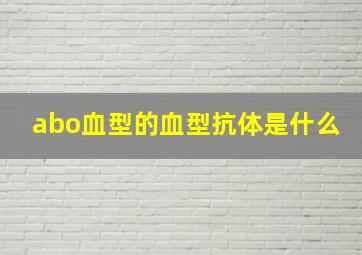 abo血型的血型抗体是什么